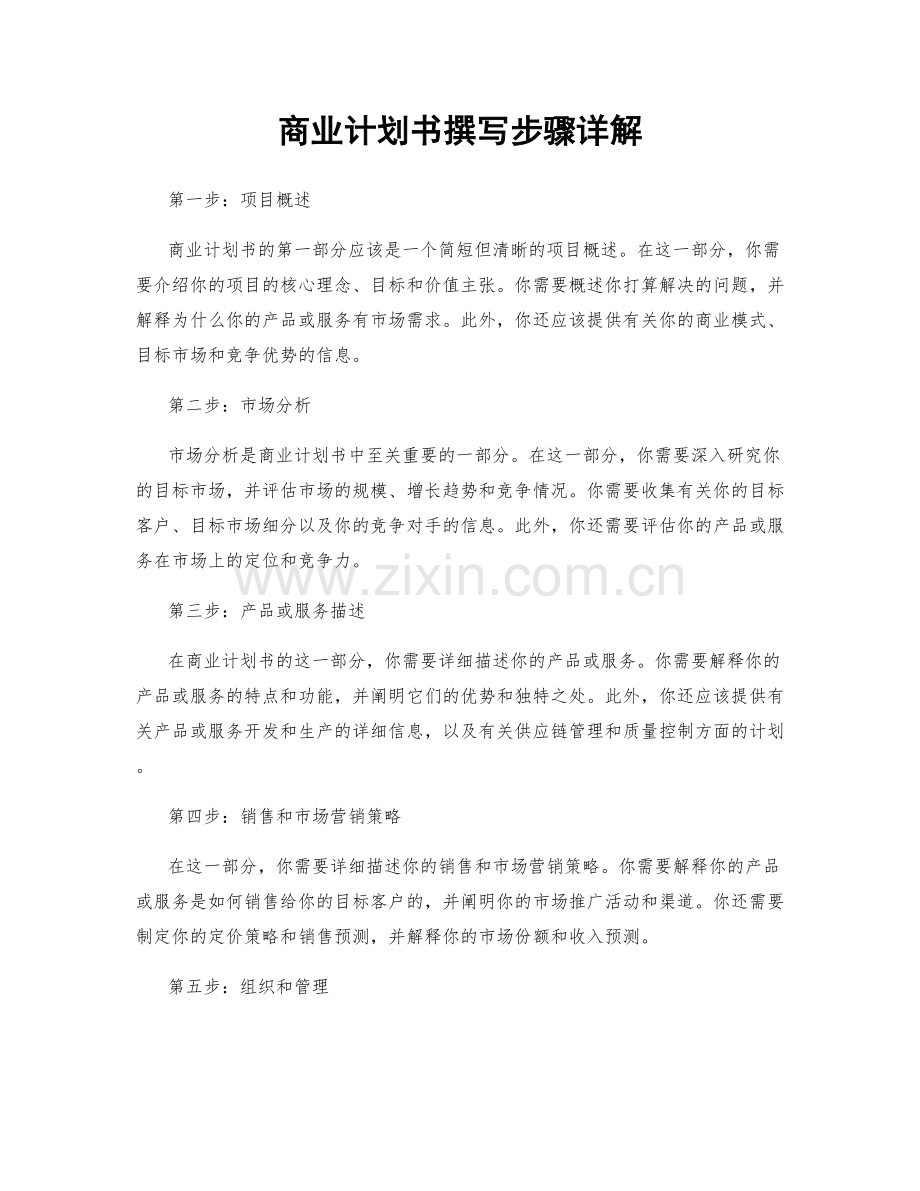 商业计划书撰写步骤详解

第一步：项目概述

商业计划书的第一部分应该是一个简短但清晰的项目概述。在这一部分，你需要介绍你的项目的核心理念、目标和价值主张。你需要概述你打算解决的问题，并解释为什么你的产品或服务有市场需求。此外，你还应该提供有关你的商业模式、目标市场和竞争优势的信息。

第二步：市场分析

市场分析是商业计划书中至关重要的一部分。在这一部分，你需要深入研究你的目标市场，并评估市场的规模、增长趋势和竞争情况。你需要收集有关你的目标客户、目标市场细分以及你的竞争对手的信息。此外，你还需要评估你的产品或服务在市场上的定位和竞争力。

www.zixin.com.cn

第三步：产品或服务描述

在商业计划书的这一部分，你需要详细描述你的产品或服务。你需要解释你的产品或服务的特点和功能，并阐明它们的优势和独特之处。此外，你还应该提供有关产品或服务开发和生产的详细信息，以及有关供应链管理和质量控制方面的计划。

第四步：销售和市场营销策略

在这一部分，你需要详细描述你的销售和市场营销策略。你需要解释你的产品或服务是如何销售给你的目标客户的，并阐明你的市场推广活动和渠道。你还需要制定你的定价策略和销售预测，并解释你的市场份额和收入预测。

第五步：组织和管理